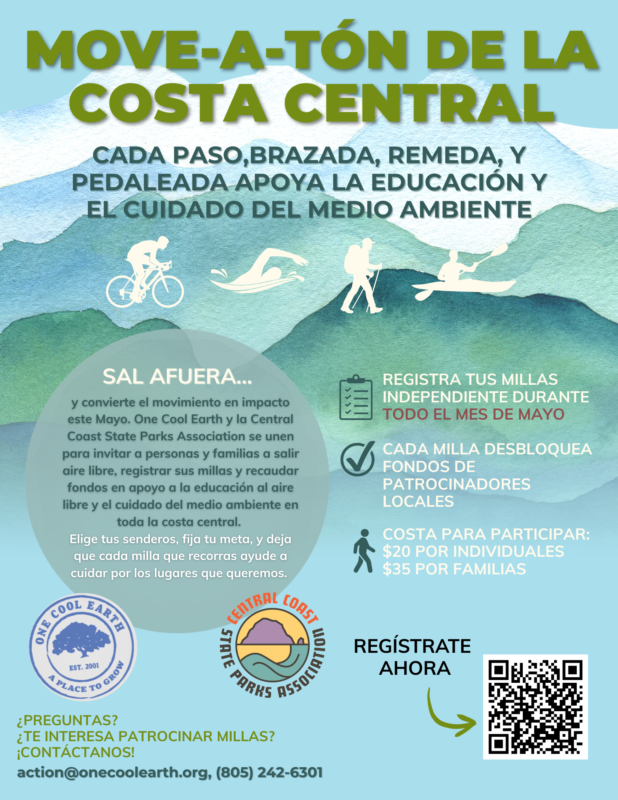 MOVE-A-TÓN DE LA COSTA CENTRAL

CADA PASO,BRAZADA, REMEDA, Y PEDALEADA APOYA LA EDUCACIÓN Y EL CUIDADO DEL MEDIO AMBIENTE

SAL AFUERA...

y convierte el movimiento en impacto este Mayo. One Cool Earth y la Central Coast State Parks Association se unen para invitar a personas y familias a salir aire libre, registrar sus millas y recaudar fondos en apoyo a la educación al aire libre y el cuidado del medio ambiente en toda la costa central.
Elige tus senderos, fija tu meta, y deja que cada milla que recorras ayude a cuidar por los lugares que queremos.

REGISTRA TUS MILLAS INDEPENDIENTE DURANTE TODO EL MES DE MAYO

CADA MILLA DESBLOQUEA FONDOS DE PATROCINADORES LOCALES

COSTA PARA PARTICIPAR:
$20 POR INDIVIDUALES
$35 POR FAMILIAS

ONE COOL EARTH
EST. 2001
A PLACE TO GROW

CENTRAL COAST
STATE PARKS ASSOCIATION

REGÍSTRATE AHORA

¿PREGUNTAS?
¿TE INTERESA PATROCINAR MILLAS?
¡CONTÁCTANOS!

action@onecoolearth.org, (805) 242-6301